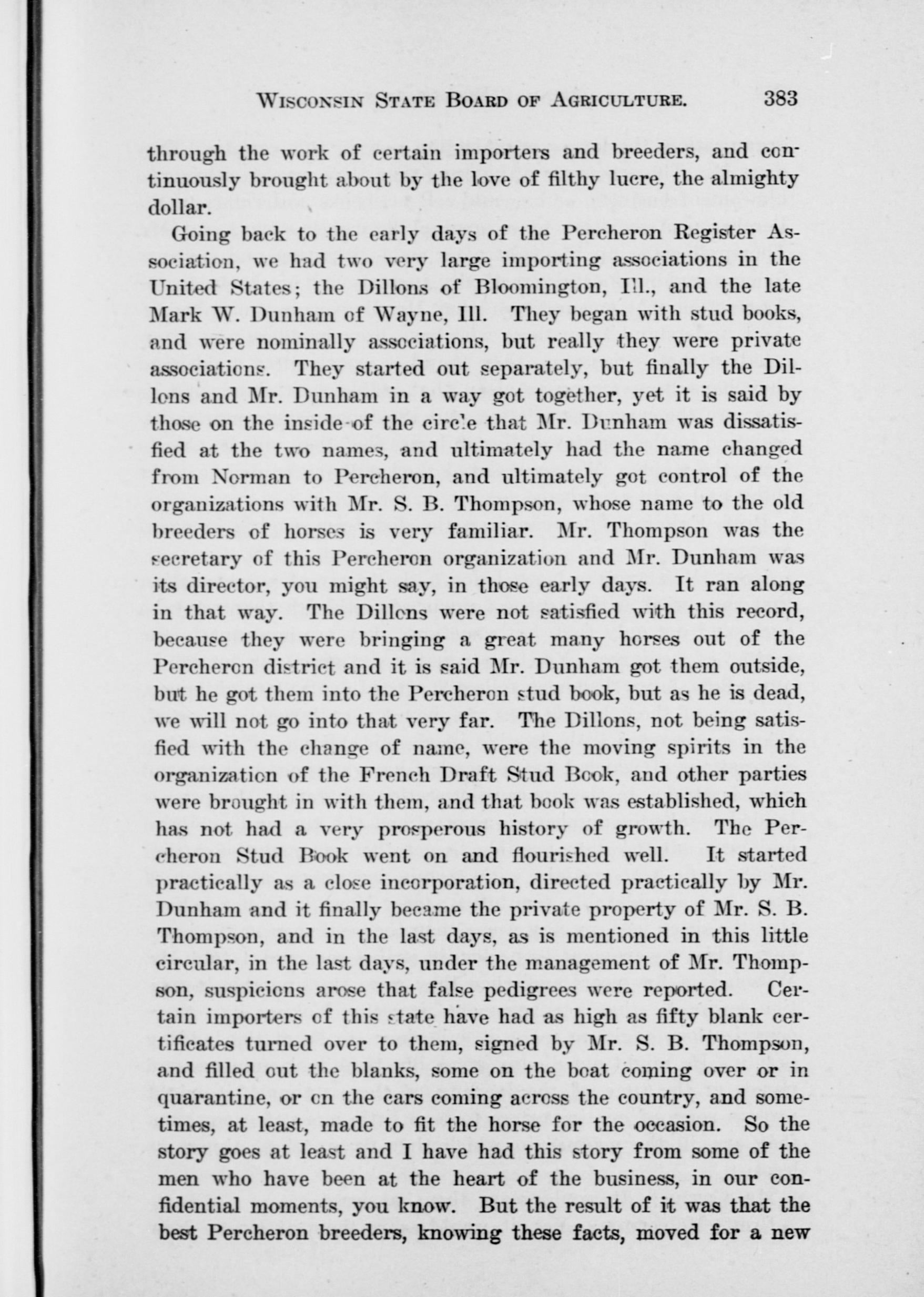 WISCONSIN STATE BOARD OF AGRICULTURE. 383

through the work of certain importers and breeders, and continuously brought about by the love of filthy lucre, the almighty dollar.

Going back to the early days of the Percheron Register Association, we had two very large importing associations in the United States; the Dillons of Bloomington, Ill., and the late Mark W. Dunham of Wayne, Ill. They began with stud books, and were nominally associations, but really they were private associations. They started out separately, but finally the Dillons and Mr. Dunham in a way got together, yet it is said by those on the inside of the circle that Mr. Dunham was dissatisfied at the two names, and ultimately had the name changed from Norman to Percheron, and ultimately got control of the organizations with Mr. S. B. Thompson, whose name to the old breeders of horses is very familiar. Mr. Thompson was the secretary of this Percheron organization and Mr. Dunham was its director, you might say, in those early days. It ran along in that way. The Dillons were not satisfied with this record, because they were bringing a great many horses out of the Percheron district and it is said Mr. Dunham got them outside, but he got them into the Percheron stud book, but as he is dead, we will not go into that very far. The Dillons, not being satisfied with the change of name, were the moving spirits in the organization of the French Draft Stud Book, and other parties were brought in with them, and that book was established, which has not had a very prosperous history of growth. The Percheron Stud Book went on and flourished well. It started practically as a close incorporation, directed practically by Mr. Dunham and it finally became the private property of Mr. S. B. Thompson, and in the last days, as is mentioned in this little circular, in the last days, under the management of Mr. Thompson, suspicions arose that false pedigrees were reported. Certain importers of this state have had as high as fifty blank certificates turned over to them, signed by Mr. S. B. Thompson, and filled out the blanks, some on the boat coming over or in quarantine, or on the cars coming across the country, and sometimes, at least, made to fit the horse for the occasion. So the story goes at least and I have had this story from some of the men who have been at the heart of the business, in our confidential moments, you know. But the result of it was that the best Percheron breeders, knowing these facts, moved for a new